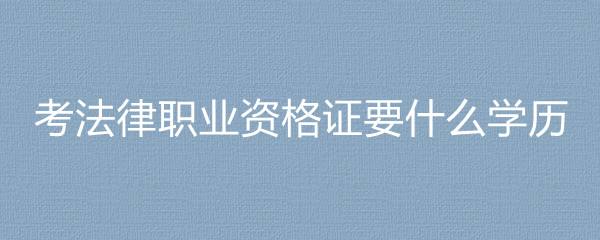 考法律职业资格证要什么学历